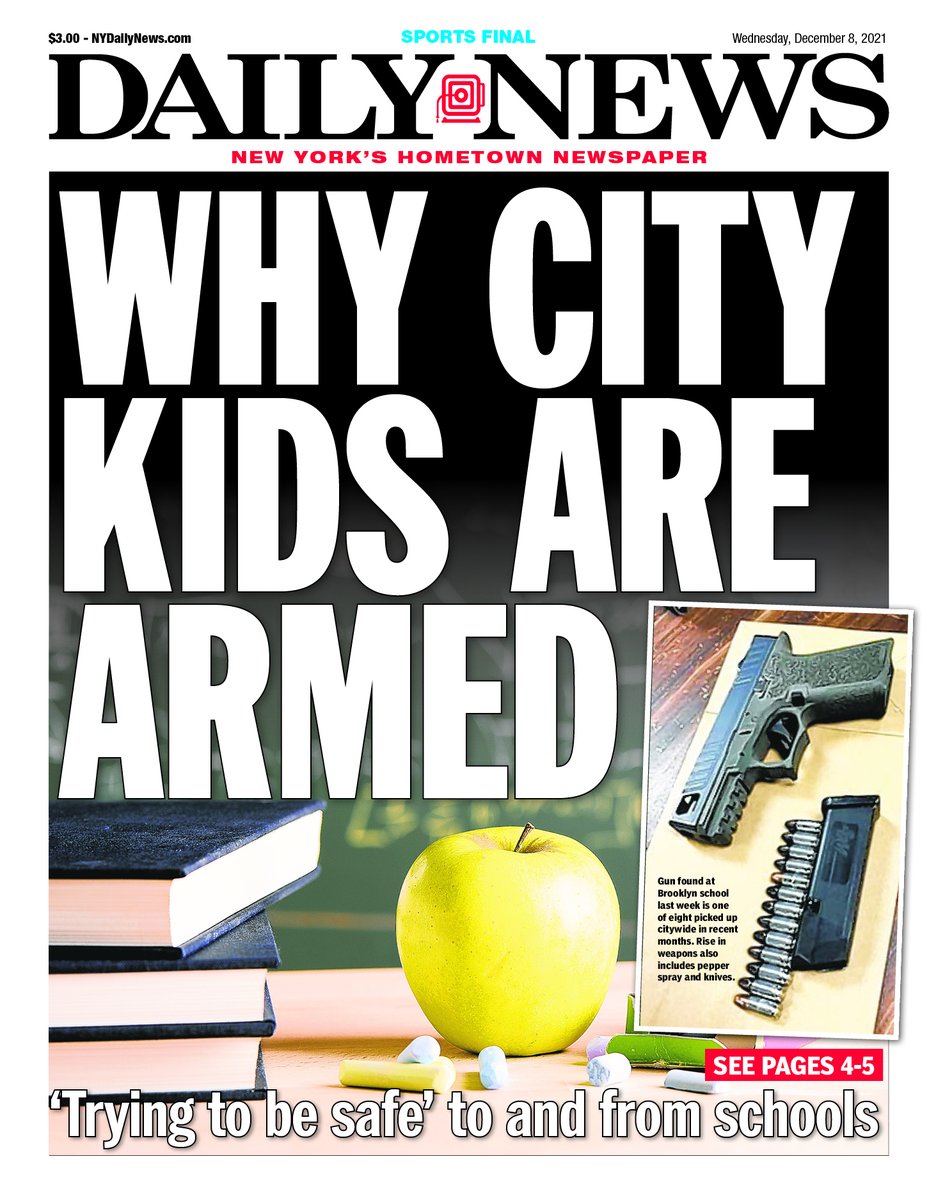 $3.00 - NYDailyNews.com

SPORTS FINAL

Wednesday, December 8, 2021

DAILY NEWS

NEW YORK'S HOMETOWN NEWSPAPER

WHY CITY KIDS ARE ARMED

Gun found at Brooklyn school last week is one of eight picked up citywide in recent months. Rise in weapons also includes pepper spray and knives.

SEE PAGES 4-5

'Trying to be safe' to and from schools